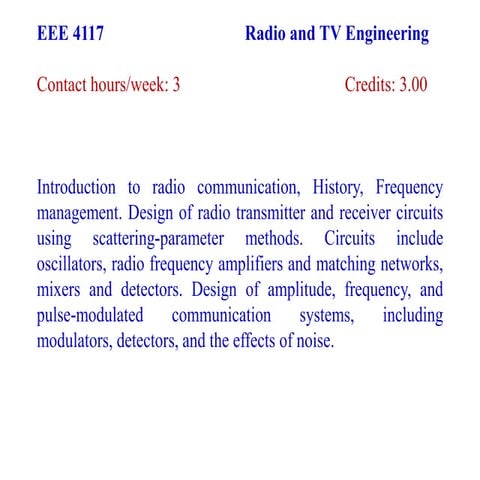 EEE 4117 Radio and TV Engineering

Contact hours/week: 3 Credits: 3.00

Introduction to radio communication, History, Frequency management. Design of radio transmitter and receiver circuits using scattering-parameter methods. Circuits include oscillators, radio frequency amplifiers and matching networks, mixers and detectors. Design of amplitude, frequency, and pulse-modulated communication systems, including modulators, detectors, and the effects of noise.